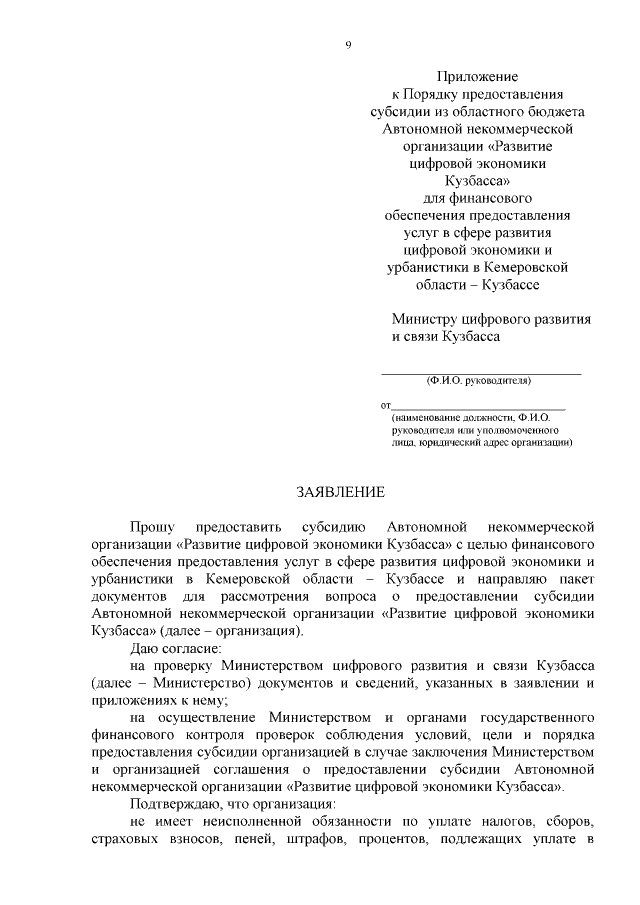 9

Приложение
к Порядку предоставления
субсидии из областного бюджета
Автономной некоммерческой
организации «Развитие
цифровой экономики
Кузбасса»
для финансового
обеспечения предоставления
услуг в сфере развития
цифровой экономики и
урбанистики в Кемеровской
области – Кузбассе

Министру цифрового развития
и связи Кузбасса

(Ф.И.О. руководителя)

от
(наименование должности, Ф.И.О.
руководителя или уполномоченного
лица, юридический адрес организации)

ЗАЯВЛЕНИЕ

Прошу предоставить субсидию Автономной некоммерческой организации «Развитие цифровой экономики Кузбасса» с целью финансового обеспечения предоставления услуг в сфере развития цифровой экономики и урбанистики в Кемеровской области – Кузбассе и направляю пакет документов для рассмотрения вопроса о предоставлении субсидии Автономной некоммерческой организации «Развитие цифровой экономики Кузбасса» (далее – организация).

Даю согласие:

на проверку Министерством цифрового развития и связи Кузбасса (далее – Министерство) документов и сведений, указанных в заявлении и приложениях к нему;

на осуществление Министерством и органами государственного финансового контроля проверок соблюдения условий, цели и порядка предоставления субсидии организацией в случае заключения Министерством и организацией соглашения о предоставлении субсидии Автономной некоммерческой организации «Развитие цифровой экономики Кузбасса».

Подтверждаю, что организация:

не имеет неисполненной обязанности по уплате налогов, сборов, страховых взносов, пеней, штрафов, процентов, подлежащих уплате в